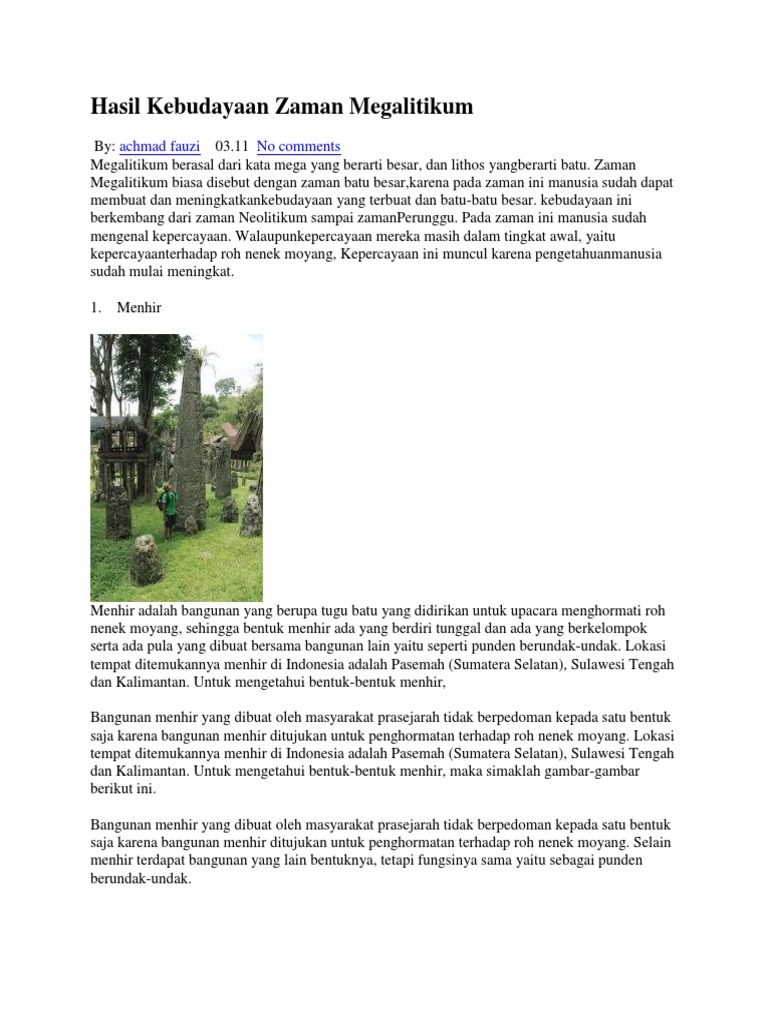 Hasil Kebudayaan Zaman Megalitikum

By: achmad fauzi 03.11 No comments

Megalitikum berasal dari kata mega yang berarti besar, dan lithos yangberarti batu. Zaman Megalitikum biasa disebut dengan zaman batu besar,karena pada zaman ini manusia sudah dapat membuat dan meningkatkankebudayaan yang terbuat dan batu-batu besar. kebudayaan ini berkembang dari zaman Neolitikum sampai zamanPerunggu. Pada zaman ini manusia sudah mengenal kepercayaan. Walaupunkepercayaan mereka masih dalam tingkat awal, yaitu kepercayaanterhadap roh nenek moyang, Kepercayaan ini muncul karena pengetahuanmanusia sudah mulai meningkat.

1. Menhir

Menhir adalah bangunan yang berupa tugu batu yang didirikan untuk upacara menghormati roh nenek moyang, sehingga bentuk menhir ada yang berdiri tunggal dan ada yang berkelompok serta ada pula yang dibuat bersama bangunan lain yaitu seperti punden berundak-undak. Lokasi tempat ditemukannya menhir di Indonesia adalah Pasemah (Sumatera Selatan), Sulawesi Tengah dan Kalimantan. Untuk mengetahui bentuk-bentuk menhir,

Bangunan menhir yang dibuat oleh masyarakat prasejarah tidak berpedoman kepada satu bentuk saja karena bangunan menhir ditujukan untuk penghormatan terhadap roh nenek moyang. Lokasi tempat ditemukannya menhir di Indonesia adalah Pasemah (Sumatera Selatan), Sulawesi Tengah dan Kalimantan. Untuk mengetahui bentuk-bentuk menhir, maka simaklah gambar-gambar berikut ini.

Bangunan menhir yang dibuat oleh masyarakat prasejarah tidak berpedoman kepada satu bentuk saja karena bangunan menhir ditujukan untuk penghormatan terhadap roh nenek moyang. Selain menhir terdapat bangunan yang lain bentuknya, tetapi fungsinya sama yaitu sebagai punden berundak-undak.